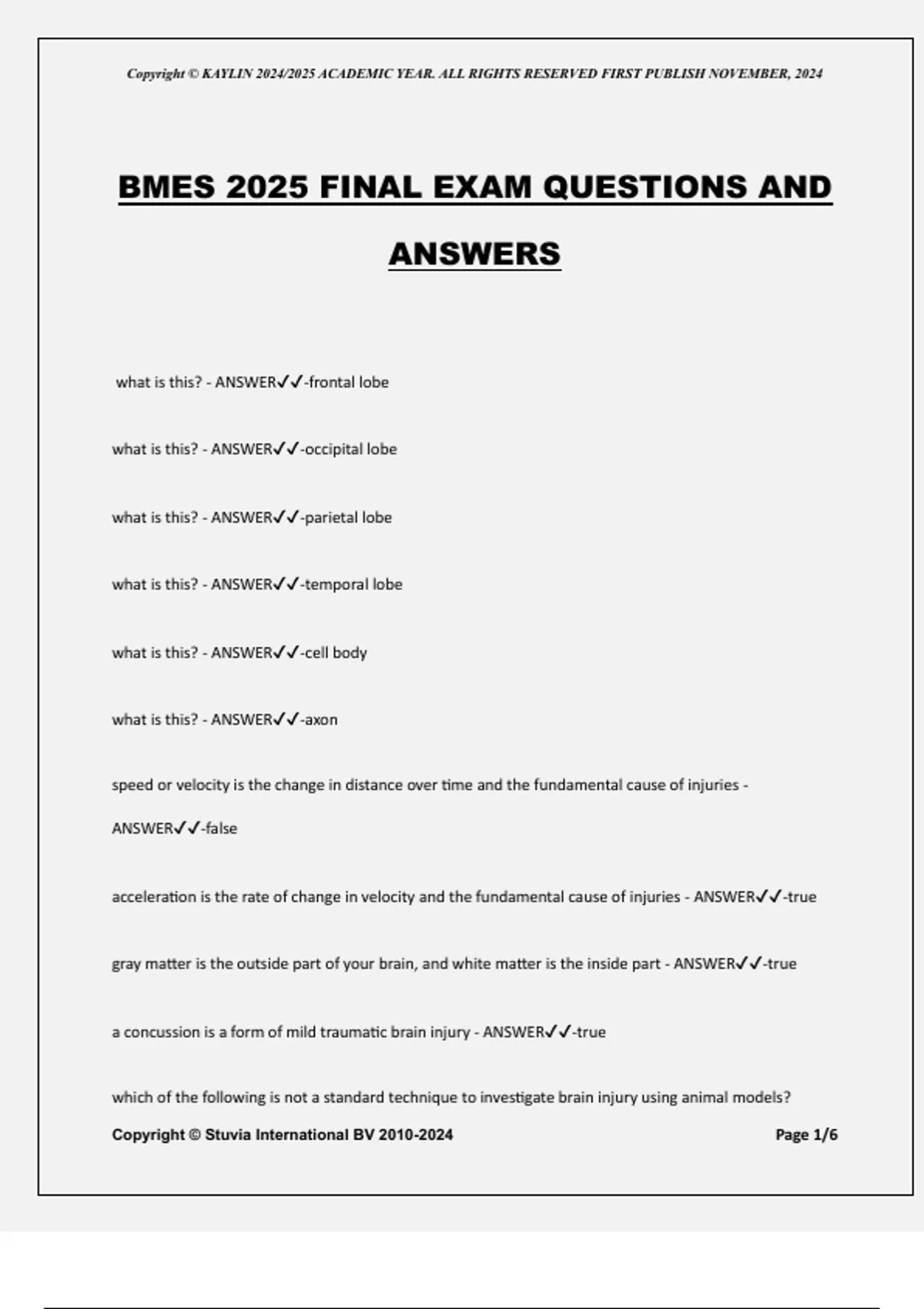 Copyright © KAYLIN 2024/2025 ACADEMIC YEAR. ALL RIGHTS RESERVED FIRST PUBLISH NOVEMBER, 2024

BMES 2025 FINAL EXAM QUESTIONS AND ANSWERS

what is this? - ANSWER✓✓-frontal lobe

what is this? - ANSWER✓✓-occipital lobe

what is this? - ANSWER✓✓-parietal lobe

what is this? - ANSWER✓✓-temporal lobe

what is this? - ANSWER✓✓-cell body

what is this? - ANSWER✓✓-axon

speed or velocity is the change in distance over time and the fundamental cause of injuries - ANSWER✓✓-false

acceleration is the rate of change in velocity and the fundamental cause of injuries - ANSWER✓✓-true

gray matter is the outside part of your brain, and white matter is the inside part - ANSWER✓✓-true

a concussion is a form of mild traumatic brain injury - ANSWER✓✓-true

which of the following is not a standard technique to investigate brain injury using animal models?

Copyright © Stuvia International BV 2010-2024

Page 1/6